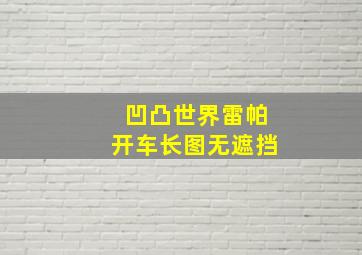 凹凸世界雷帕
开车长图无遮挡